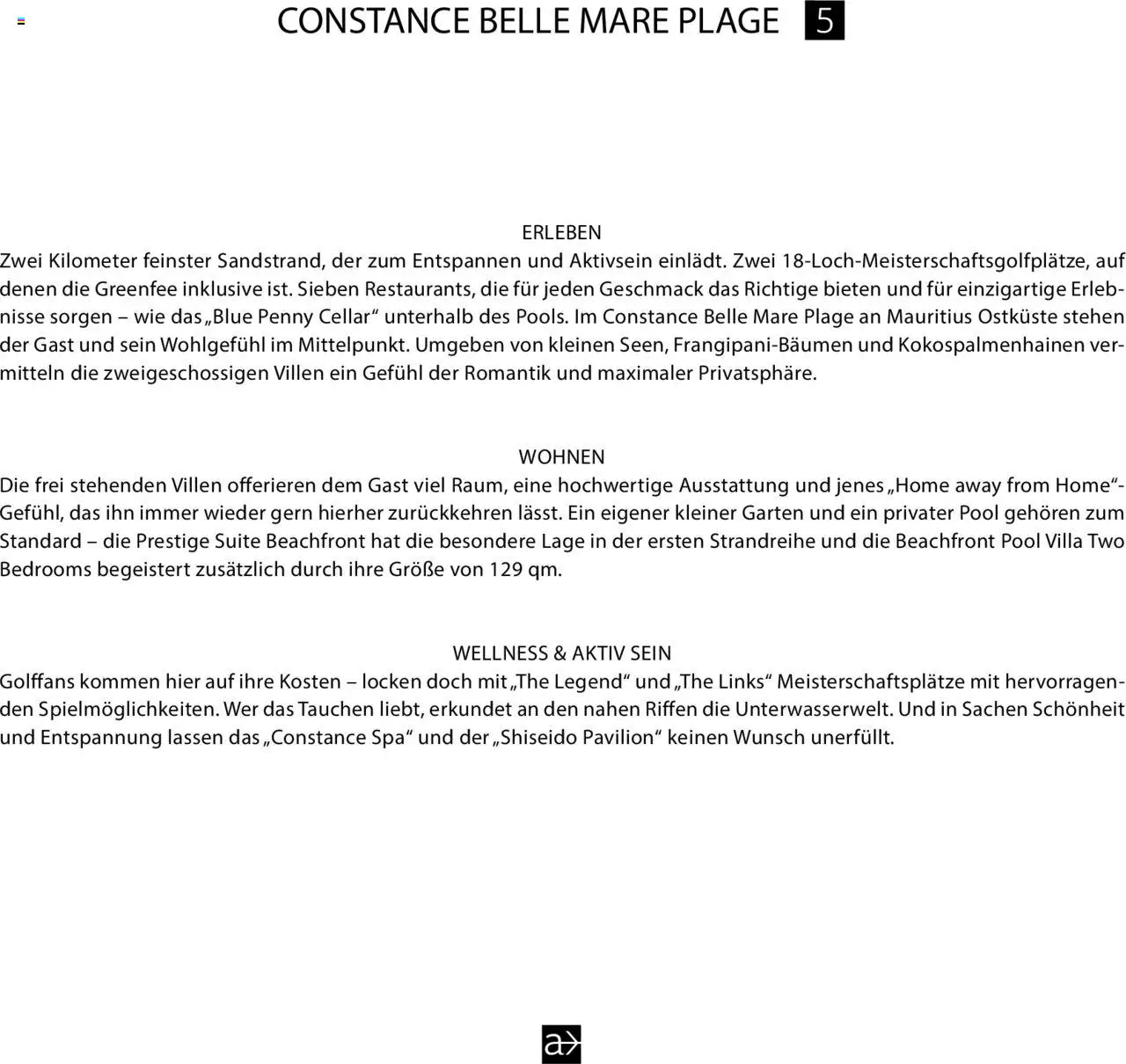 CONSTANCE BELLE MARE PLAGE 5

ERLEBEN
Zwei Kilometer feinster Sandstrand, der zum Entspannen und Aktivsein einlädt. Zwei 18-Loch-Meisterschaftsgolfplätze, auf denen die Greenfee inklusive ist. Sieben Restaurants, die für jeden Geschmack das Richtige bieten und für einzigartige Erlebnisse sorgen – wie das „Blue Penny Cellar“ unterhalb des Pools. Im Constance Belle Mare Plage an Mauritius Ostküste stehen der Gast und sein Wohlgefühl im Mittelpunkt. Umgeben von kleinen Seen, Frangipani-Bäumen und Kokospalmenhainen vermitteln die zweigeschossigen Villen ein Gefühl der Romantik und maximaler Privatsphäre.

WOHNEN
Die frei stehenden Villen offerieren dem Gast viel Raum, eine hochwertige Ausstattung und jenes „Home away from Home“-Gefühl, das ihn immer wieder gern hierher zurückkehren lässt. Ein eigener kleiner Garten und ein privater Pool gehören zum Standard – die Prestige Suite Beachfront hat die besondere Lage in der ersten Strandreihe und die Beachfront Pool Villa Two Bedrooms begeistert zusätzlich durch ihre Größe von 129 qm.

WELLNESS & AKTIV SEIN
Golffans kommen hier auf ihre Kosten – locken doch mit „The Legend“ und „The Links“ Meisterschaftsplätze mit hervorragenden Spielmöglichkeiten. Wer das Tauchen liebt, erkundet an den nahen Riffen die Unterwasserwelt. Und in Sachen Schönheit und Entspannung lassen das „Constance Spa“ und der „Shiseido Pavilion“ keinen Wunsch unerfüllt.

a